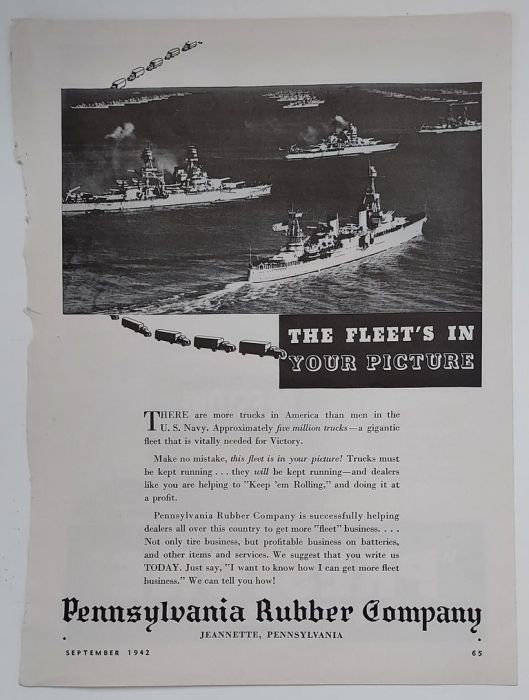 THE FLEET'S IN YOUR PICTURE

THERE are more trucks in America than men in the U. S. Navy. Approximately five million trucks—a gigantic fleet that is vitally needed for Victory.

Make no mistake, this fleet is in your picture! Trucks must be kept running . . . they will be kept running—and dealers like you are helping to "Keep 'em Rolling," and doing it at a profit.

Pennsylvania Rubber Company is successfully helping dealers all over this country to get more "fleet" business. . . . Not only tire business, but profitable business on batteries, and other items and services. We suggest that you write us TODAY. Just say, "I want to know how I can get more fleet business." We can tell you how!

Pennsylvania Rubber Company
JEANNETTE, PENNSYLVANIA

SEPTEMBER 1942

65